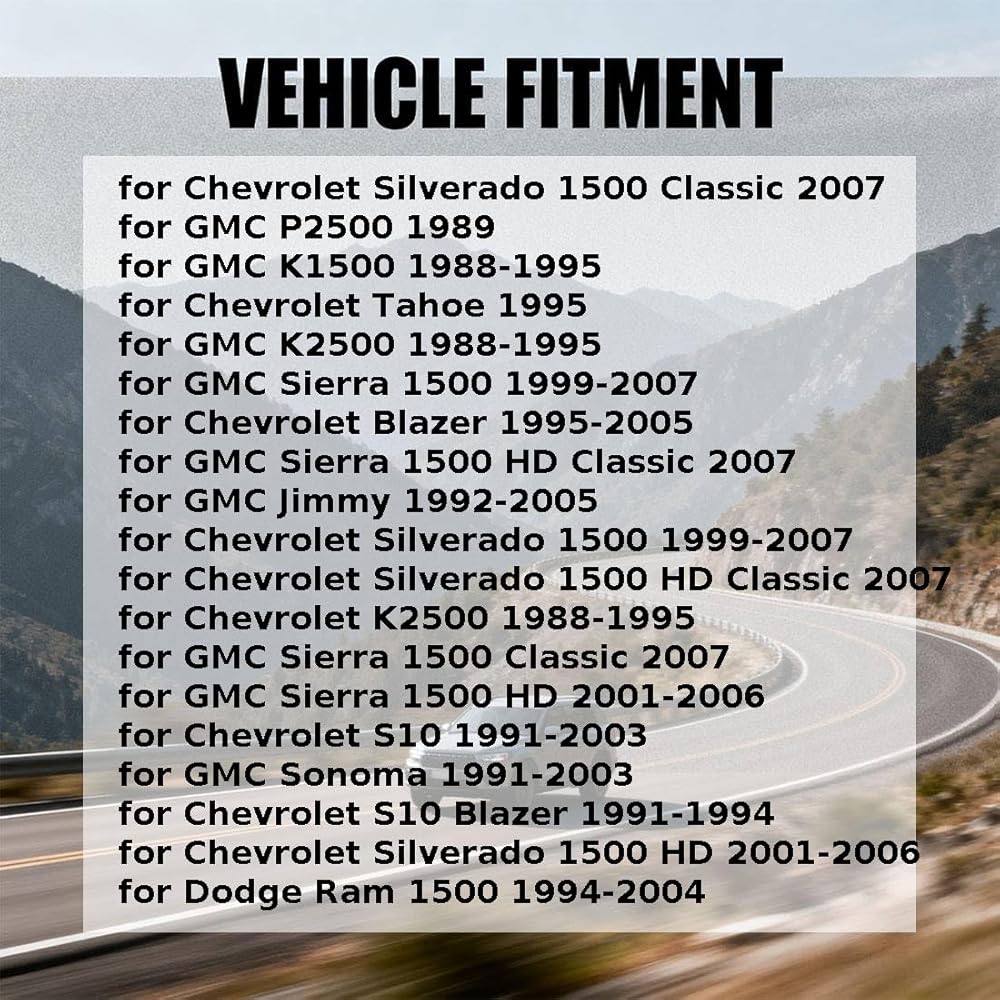 VEHICLE FITMENT

for Chevrolet Silverado 1500 Classic 2007
for GMC P2500 1989
for GMC K1500 1988-1995
for Chevrolet Tahoe 1995
for GMC K2500 1988-1995
for GMC Sierra 1500 1999-2007
for Chevrolet Blazer 1995-2005
for GMC Sierra 1500 HD Classic 2007
for GMC Jimmy 1992-2005
for Chevrolet Silverado 1500 1999-2007
for Chevrolet Silverado 1500 HD Classic 2007
for Chevrolet K2500 1988-1995
for GMC Sierra 1500 Classic 2007
for GMC Sierra 1500 HD 2001-2006
for Chevrolet S10 1991-2003
for GMC Sonoma 1991-2003
for Chevrolet S10 Blazer 1991-1994
for Chevrolet Silverado 1500 HD 2001-2006
for Dodge Ram 1500 1994-2004